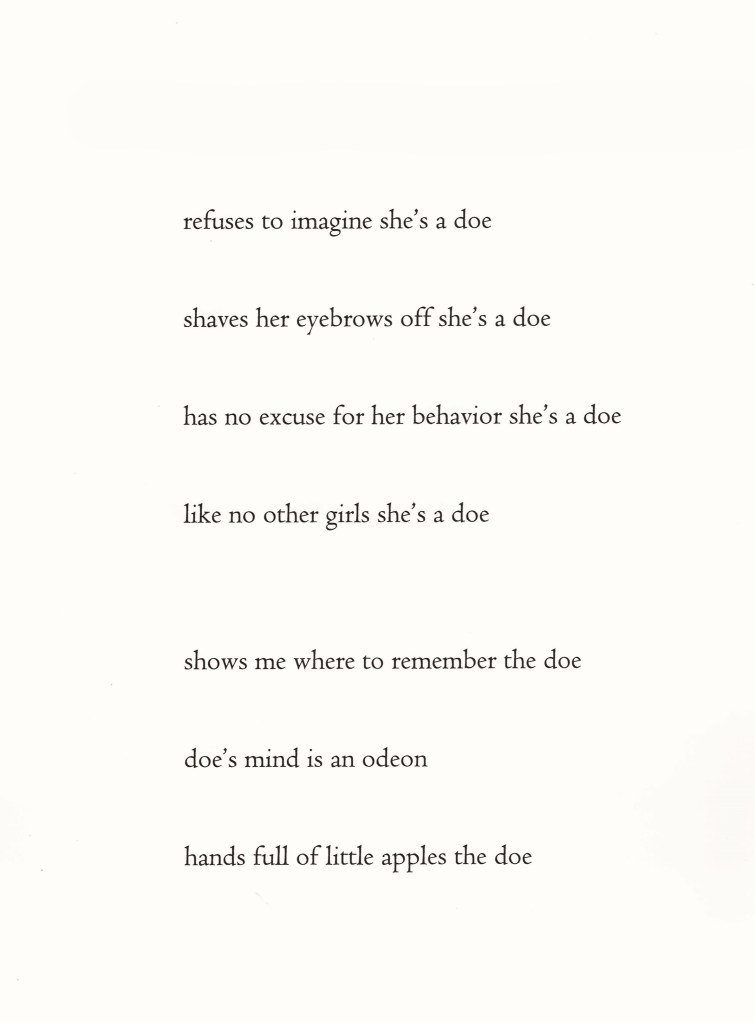 refuses to imagine she's a doe

shaves her eyebrows off she's a doe

has no excuse for her behavior she's a doe

like no other girls she's a doe

shows me where to remember the doe

doe's mind is an odeon

hands full of little apples the doe